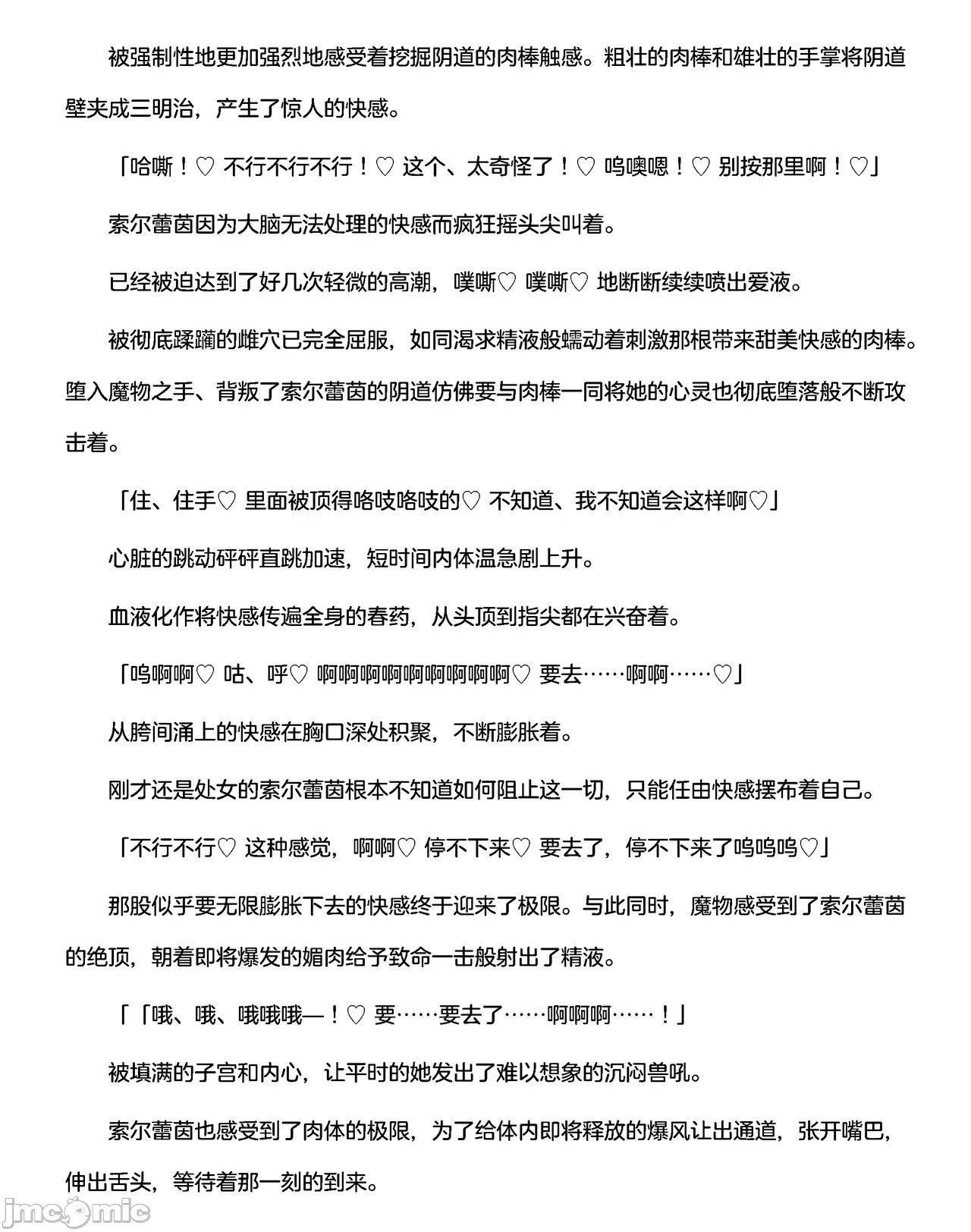 被强制性地更加强烈地感受着挖掘阴道的肉棒触感。粗壮的肉棒和雄壮的手掌将阴道壁夹成三明治，产生了惊人的快感。

「哈嘶！♡ 不行不行不行！♡ 这个、太奇怪了！♡ 呜噢嗯！♡ 别按那里啊！♡」

索尔蕾茵因为大脑无法处理的快感而疯狂摇头尖叫着。

已经被迫达到了好几次轻微的高潮，噗嘶♡ 噗嘶♡ 地断断续续喷出爱液。

被彻底蹂躏的雌穴已完全屈服，如同渴求精液般蠕动着刺激那根带来甜美快感的肉棒。堕入魔物之手、背叛了索尔蕾茵的阴道仿佛要与肉棒一同将她的心灵也彻底堕落般不断攻击着。

「住、住手♡ 里面被顶得咯吱咯吱的♡ 不知道、我不知道会这样啊♡」

心脏的跳动砰砰直跳加速，短时间内体温急剧上升。

血液化作将快感传遍全身的春药，从头顶到指尖都在兴奋着。

「呜啊啊♡ 咕、呼♡ 啊啊啊啊啊啊啊啊啊♡ 要去……啊啊……♡」

从胯间涌上的快感在胸口深处积聚，不断膨胀着。

刚才还是处女的索尔蕾茵根本不知道如何阻止这一切，只能任由快感摆布着自己。

「不行不行♡ 这种感觉，啊啊♡ 停不下来♡ 要去了，停不下来了呜呜呜♡」

那股似乎要无限膨胀下去的快感终于迎来了极限。与此同时，魔物感受到了索尔蕾茵的绝顶，朝着即将爆发的媚肉给予致命一击般射出了精液。

「「哦、哦、哦哦哦—！♡ 要……要去了……啊啊啊……！」

被填满的子宫和内心，让平时的她发出了难以想象的沉闷兽吼。

索尔蕾茵也感受到了肉体的极限，为了给体内即将释放的爆风让出通道，张开嘴巴，伸出舌头，等待着那一刻的到来。

jmcomic